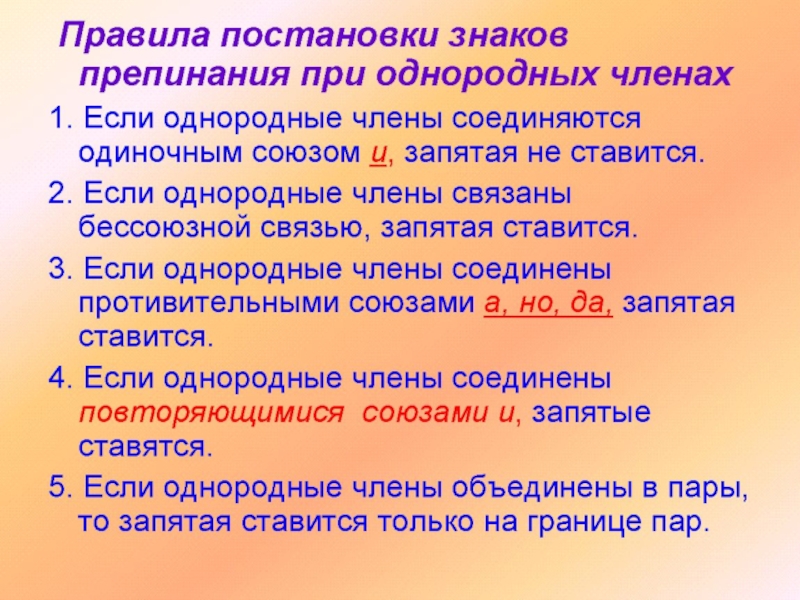 Правила постановки знаков препинания при однородных членах

1. Если однородные члены соединяются одиночным союзом и, запятая не ставится.

2. Если однородные члены связаны бессоюзной связью, запятая ставится.

3. Если однородные члены соединены противительными союзами а, но, да, запятая ставится.

4. Если однородные члены соединены повторяющимися союзами и, запятые ставятся.

5. Если однородные члены объединены в пары, то запятая ставится только на границе пар.